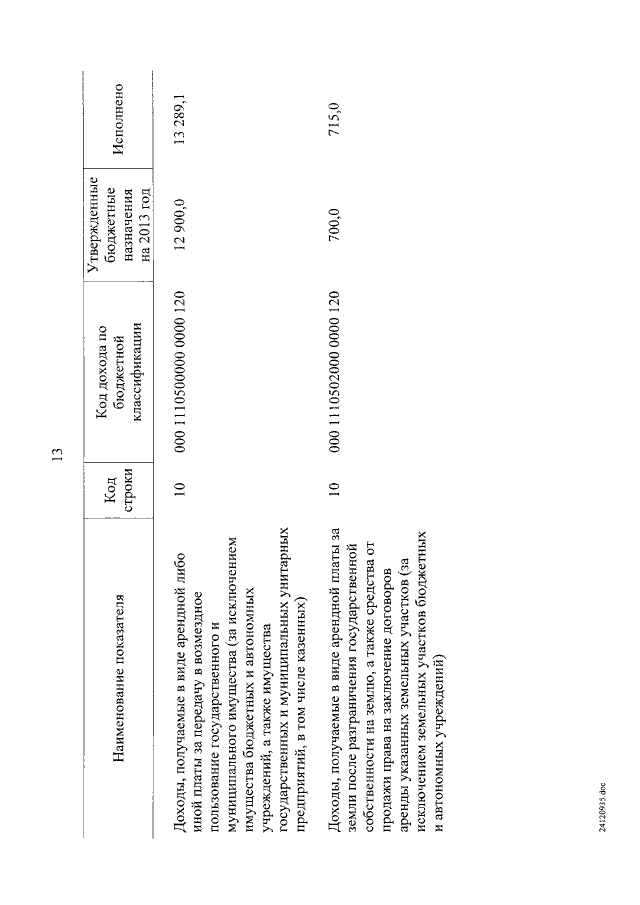 13

| Наименование показателя | Код строки | Код дохода по бюджетной классификации | Утвержденные бюджетные назначения на 2013 год | Исполнено |
|---|---|---|---|---|
| Доходы, получаемые в виде арендной либо иной платы за передачу в возмездное пользование государственного и муниципального имущества (за исключением имущества бюджетных и автономных учреждений, а также имущества государственных и муниципальных унитарных предприятий, в том числе казенных) | 10 | 000 1110500000 0000 120 | 12 900,0 | 13 289,1 |
| Доходы, получаемые в виде арендной платы за земли после разграничения государственной собственности на землю, а также средства от продажи права на заключение договоров аренды указанных земельных участков (за исключением земельных участков бюджетных и автономных учреждений) | 10 | 000 1110502000 0000 120 | 700,0 | 715,0 |

24120935.doc